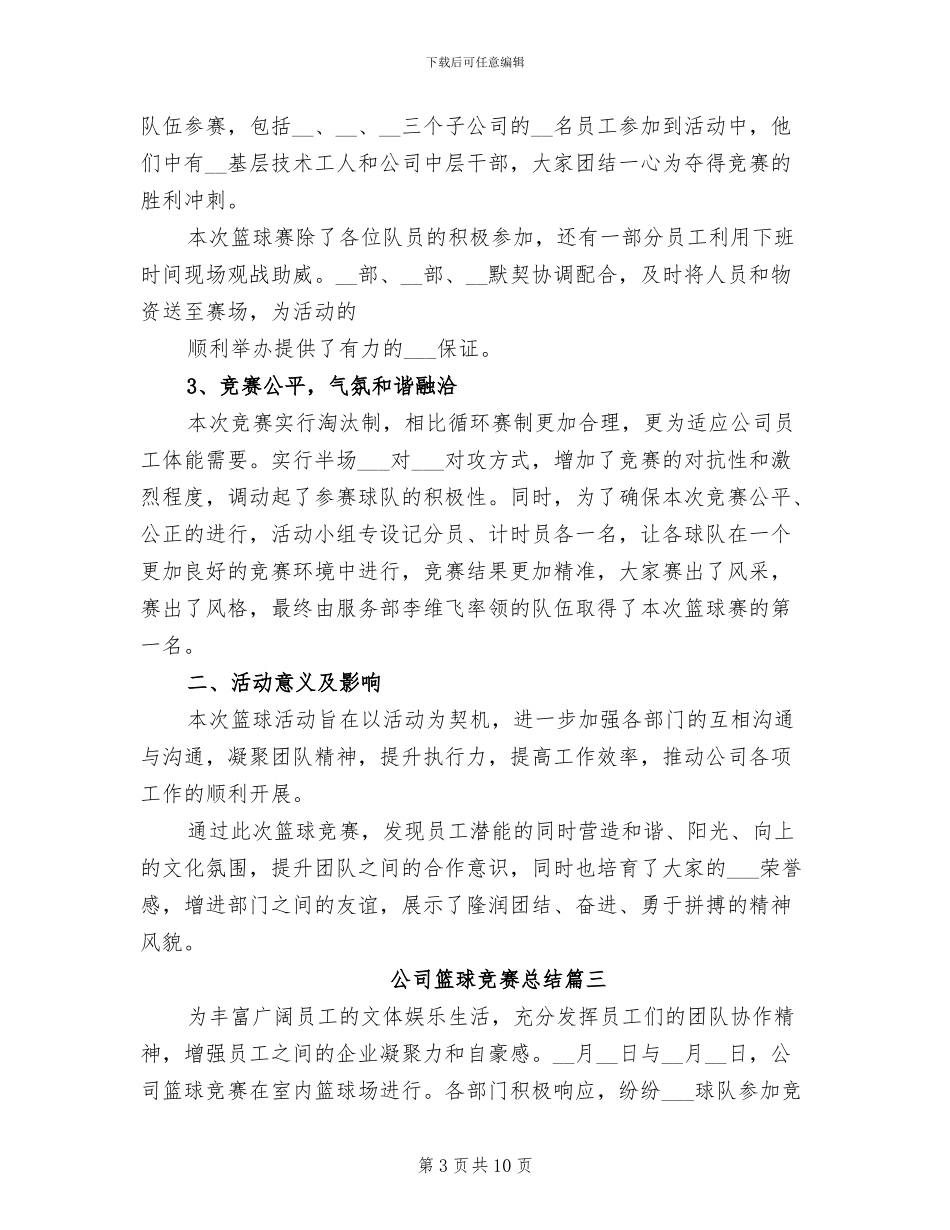 下载后可任意编辑

队伍参赛，包括__、__、__三个子公司的__名员工参加到活动中，他们中有__基层技术工人和公司中层干部，大家团结一心为夺得竞赛的胜利冲刺。

本次篮球赛除了各位队员的积极参加，还有一部分员工利用下班时间现场观战助威。__部、__部、__默契协调配合，及时将人员和物资送至赛场，为活动的

顺利举办提供了有力的___保证。

3、竞赛公平，气氛和谐融洽

本次竞赛实行淘汰制，相比循环赛制更加合理，更为适应公司员工体能需要。实行半场___对___对攻方式，增加了竞赛的对抗性和激烈程度，调动起了参赛球队的积极性。同时，为了确保本次竞赛公平、公正的进行，活动小组专设记分员、计时员各一名，让各球队在一个更加良好的竞赛环境中进行，竞赛结果更加精准，大家赛出了风采，赛出了风格，最终由服务部李维飞率领的队伍取得了本次篮球赛的第一名。

二、活动意义及影响

本次篮球活动旨在以活动为契机，进一步加强各部门的互相沟通与沟通，凝聚团队精神，提升执行力，提高工作效率，推动公司各项工作的顺利开展。

通过此次篮球竞赛，发现员工潜能的同时营造和谐、阳光、向上的文化氛围，提升团队之间的合作意识，同时也培育了大家的___荣誉感，增进部门之间的友谊，展示了隆润团结、奋进、勇于拼搏的精神风貌。

公司篮球竞赛总结篇三

为丰富广阔员工的文体娱乐生活，充分发挥员工们的团队协作精神，增强员工之间的企业凝聚力和自豪感。__月__日与__月__日，公司篮球竞赛在室内篮球场进行。各部门积极响应，纷纷___球队参加竞

第 3 页 共 10 页